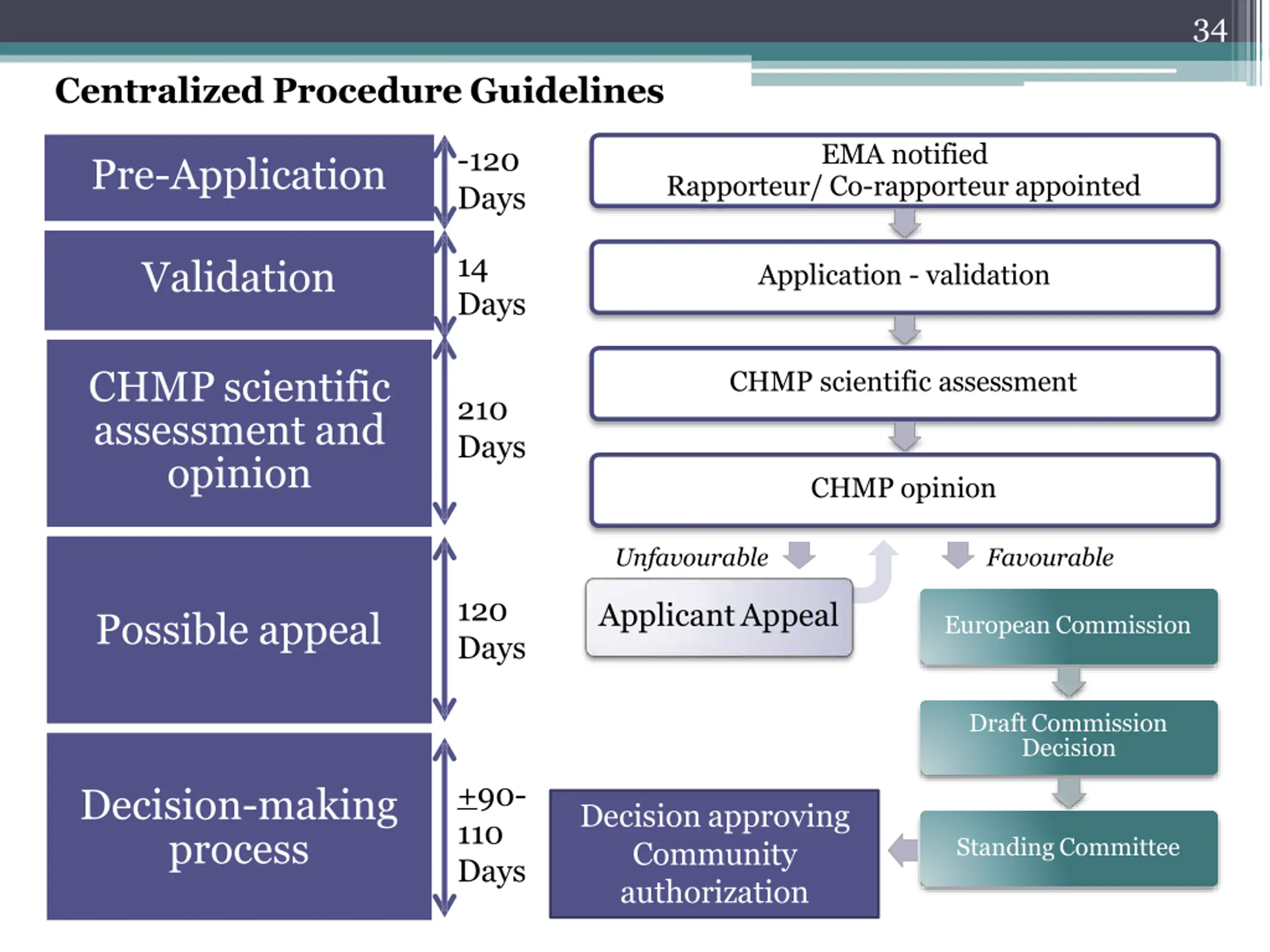 34

Centralized Procedure Guidelines

Pre-Application

-120 Days

Validation

14 Days

CHMP scientific assessment and opinion

210 Days

Possible appeal

120 Days

Decision-making process

±90-110 Days

EMA notified
Rapporteur/ Co-rapporteur appointed

Application - validation

CHMP scientific assessment

CHMP opinion

Unfavourable

Favourable

Applicant Appeal

European Commission

Draft Commission Decision

Standing Committee

Decision approving Community authorization